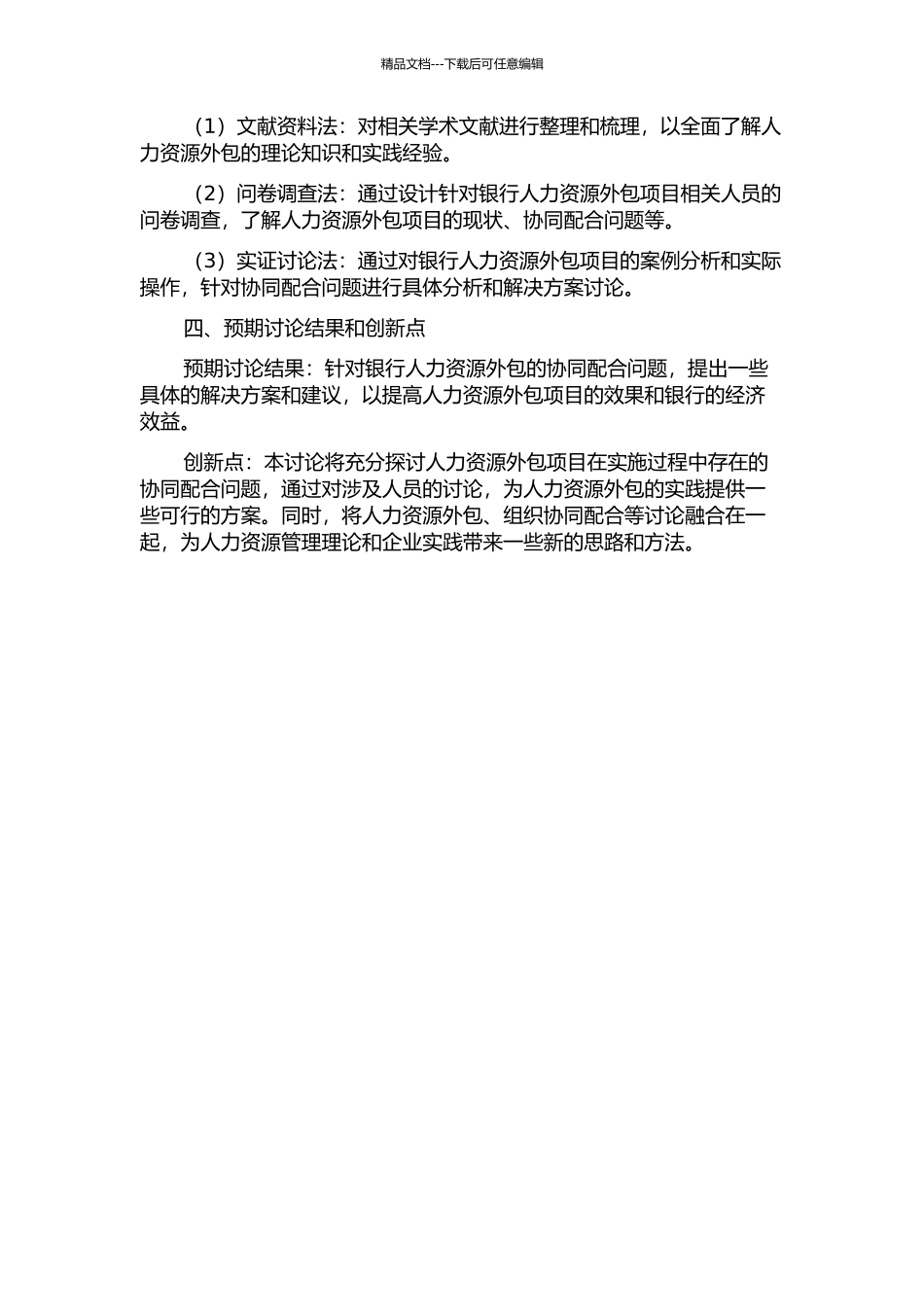 精品文档---下载后可任意编辑

（1）文献资料法：对相关学术文献进行整理和梳理，以全面了解人力资源外包的理论知识和实践经验。

（2）问卷调查法：通过设计针对银行人力资源外包项目相关人员的问卷调查，了解人力资源外包项目的现状、协同配合问题等。

（3）实证讨论法：通过对银行人力资源外包项目的案例分析和实际操作，针对协同配合问题进行具体分析和解决方案讨论。

四、预期讨论结果和创新点

预期讨论结果：针对银行人力资源外包的协同配合问题，提出一些具体的解决方案和建议，以提高人力资源外包项目的效果和银行的经济效益。

创新点：本讨论将充分探讨人力资源外包项目在实施过程中存在的协同配合问题，通过对涉及人员的讨论，为人力资源外包的实践提供一些可行的方案。同时，将人力资源外包、组织协同配合等讨论融合在一起，为人力资源管理理论和企业实践带来一些新的思路和方法。